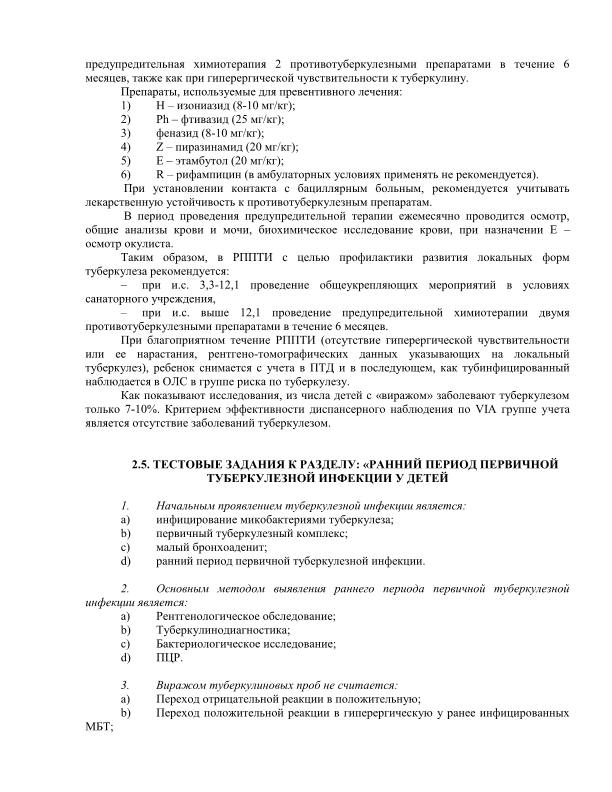 предупредительная химиотерапия 2 противотуберкулезными препаратами в течение 6 месяцев, также как при гиперергической чувствительности к туберкулину.

Препараты, используемые для превентивного лечения:
1) H – изониазид (8-10 мг/кг);
2) Ph – фтивазид (25 мг/кг);
3) феназид (8-10 мг/кг);
4) Z – пиразинамид (20 мг/кг);
5) E – этамбутол (20 мг/кг);
6) R – рифампицин (в амбулаторных условиях применять не рекомендуется).

При установлении контакта с бациллярным больным, рекомендуется учитывать лекарственную устойчивость к противотуберкулезным препаратам.

В период проведения предупредительной терапии ежемесячно проводится осмотр, общие анализы крови и мочи, биохимическое исследование крови, при назначении E – осмотр окулиста.

Таким образом, в РППТИ с целью профилактики развития локальных форм туберкулеза рекомендуется:
– при и.с. 3,3-12,1 проведение общеукрепляющих мероприятий в условиях санаторного учреждения,
– при и.с. выше 12,1 проведение предупредительной химиотерапии двумя противотуберкулезными препаратами в течение 6 месяцев.

При благоприятном течение РППТИ (отсутствие гиперергической чувствительности или ее нарастания, рентгено-томографических данных указывающих на локальный туберкулез), ребенок снимается с учета в ПТД и в последующем, как тубинфицированный наблюдается в ОЛС в группе риска по туберкулезу.

Как показывают исследования, из числа детей с «виражом» заболевают туберкулезом только 7-10%. Критерием эффективности диспансерного наблюдения по VIA группе учета является отсутствие заболеваний туберкулезом.

2.5. ТЕСТОВЫЕ ЗАДАНИЯ К РАЗДЕЛУ: «РАННИЙ ПЕРИОД ПЕРВИЧНОЙ ТУБЕРКУЛЕЗНОЙ ИНФЕКЦИИ У ДЕТЕЙ

1. Начальным проявлением туберкулезной инфекции является:
a) инфицирование микобактериями туберкулеза;
b) первичный туберкулезный комплекс;
c) малый бронхоаденит;
d) ранний период первичной туберкулезной инфекции.

2. Основным методом выявления раннего периода первичной туберкулезной инфекции является:
a) Рентгенологическое обследование;
b) Туберкулинодиагностика;
c) Бактериологическое исследование;
d) ПЦР.

3. Виражом туберкулиновых проб не считается:
a) Переход отрицательной реакции в положительную;
b) Переход положительной реакции в гиперергическую у ранее инфицированных МБТ;